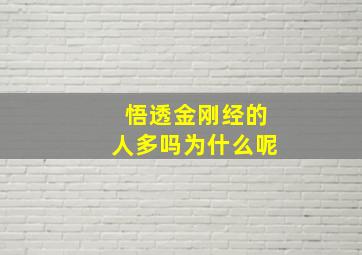 悟透金刚经的
人多吗为什么呢